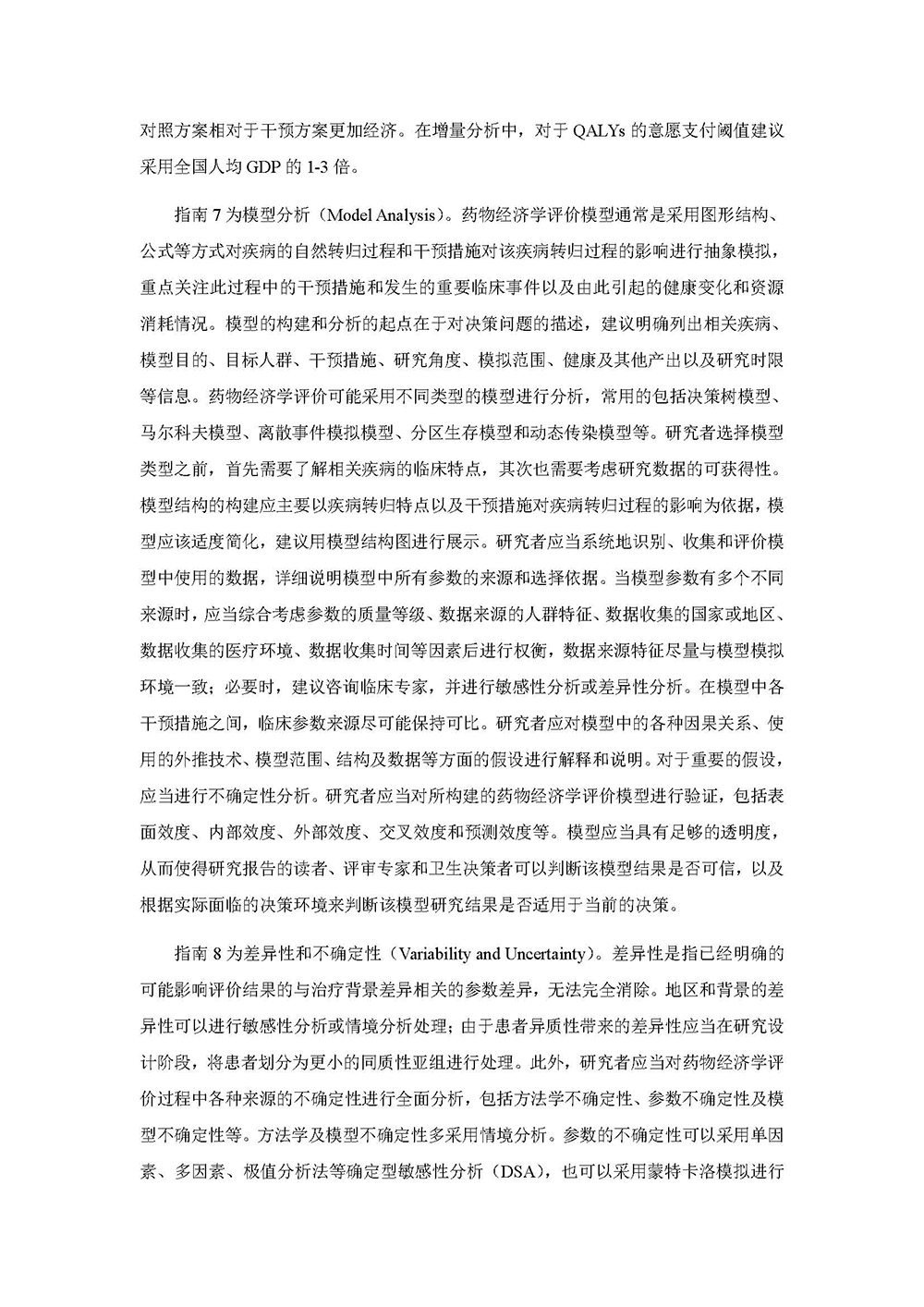 对照方案相对于干预方案更加经济。在增量分析中，对于 QALYs 的意愿支付阈值建议采用全国人均 GDP 的 1-3 倍。

指南 7 为模型分析（Model Analysis）。药物经济学评价模型通常是采用图形结构、公式等方式对疾病的自然转归过程和干预措施对该疾病转归过程的影响进行抽象模拟，重点关注此过程中的干预措施和发生的重要临床事件以及由此引起的健康变化和资源消耗情况。模型的构建和分析的起点在于对决策问题的描述，建议明确列出相关疾病、模型目的、目标人群、干预措施、研究角度、模拟范围、健康及其他产出以及研究时限等信息。药物经济学评价可能采用不同类型的模型进行分析，常用的包括决策树模型、马尔科夫模型、离散事件模拟模型、分区生存模型和动态传染模型等。研究者选择模型类型之前，首先需要了解相关疾病的临床特点，其次也需要考虑研究数据的可获得性。模型结构的构建应主要以疾病转归特点以及干预措施对疾病转归过程的影响为依据，模型应该适度简化，建议用模型结构图进行展示。研究者应当系统地识别、收集和评价模型中使用的数据，详细说明模型中所有参数的来源和选择依据。当模型参数有多个不同来源时，应当综合考虑参数的质量等级、数据来源的人群特征、数据收集的国家或地区、数据收集的医疗环境、数据收集时间等因素后进行权衡，数据来源特征尽量与模型模拟环境一致；必要时，建议咨询临床专家，并进行敏感性分析或差异性分析。在模型中各干预措施之间，临床参数来源尽可能保持可比。研究者应对模型中的各种因果关系、使用的外推技术、模型范围、结构及数据等方面的假设进行解释和说明。对于重要的假设，应当进行不确定性分析。研究者应当对所构建的药物经济学评价模型进行验证，包括表面效度、内部效度、外部效度、交叉效度和预测效度等。模型应当具有足够的透明度，从而使得研究报告的读者、评审专家和卫生决策者可以判断该模型结果是否可信，以及根据实际面临的决策环境来判断该模型研究结果是否适用于当前的决策。

指南 8 为差异性和不确定性（Variability and Uncertainty）。差异性是指已经明确的可能影响评价结果的与治疗背景差异相关的参数差异，无法完全消除。地区和背景的差异性可以进行敏感性分析或情境分析处理；由于患者异质性带来的差异性应当在研究设计阶段，将患者划分为更小的同质性亚组进行处理。此外，研究者应当对药物经济学评价过程中各种来源的不确定性进行全面分析，包括方法学不确定性、参数不确定性及模型不确定性等。方法学及模型不确定性多采用情境分析。参数的不确定性可以采用单因素、多因素、极值分析法等确定型敏感性分析（DSA），也可以采用蒙特卡洛模拟进行